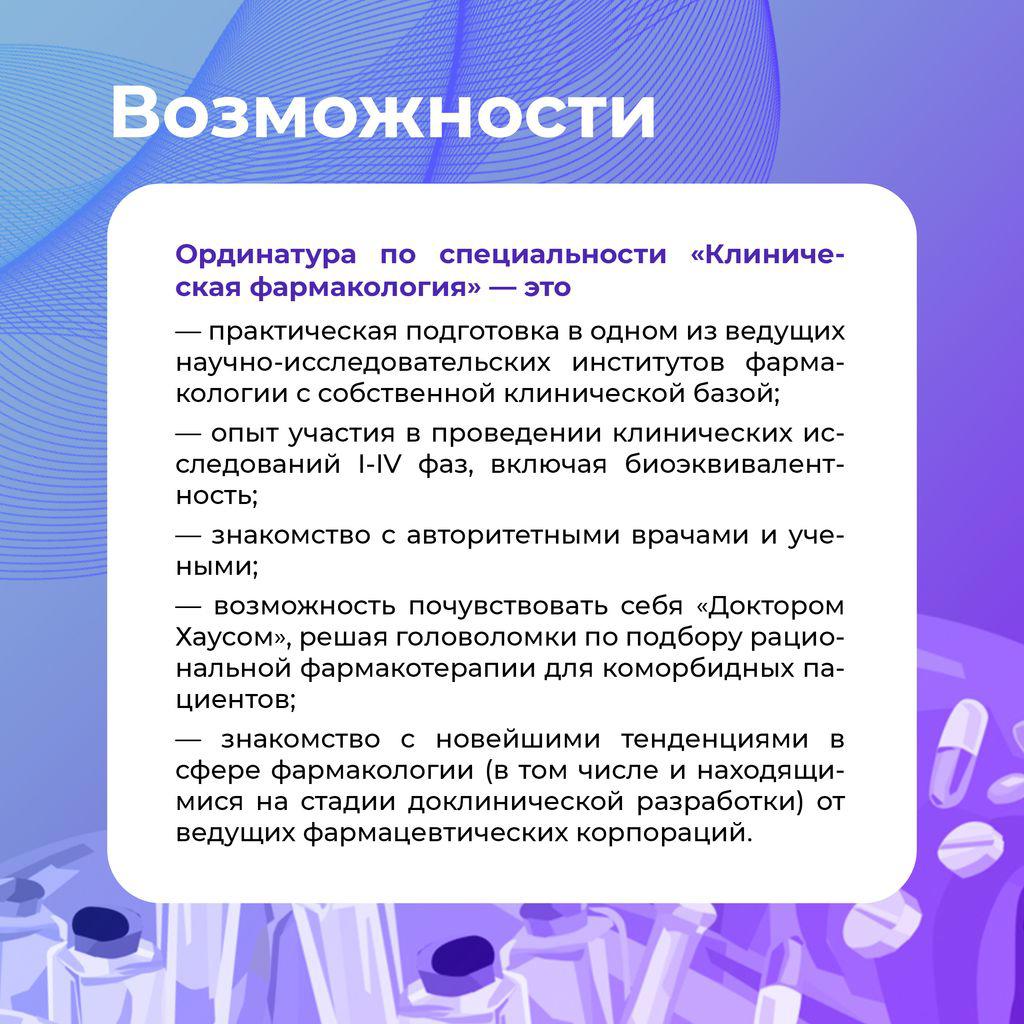 Возможности

Ординатура по специальности «Клиническая фармакология» — это

— практическая подготовка в одном из ведущих научно-исследовательских институтов фармакологии с собственной клинической базой;

— опыт участия в проведении клинических исследований I-IV фаз, включая биоэквивалентность;

— знакомство с авторитетными врачами и учеными;

— возможность почувствовать себя «Доктором Хаусом», решая головоломки по подбору рациональной фармакотерапии для коморбидных пациентов;

— знакомство с новейшими тенденциями в сфере фармакологии (в том числе и находящимися на стадии доклинической разработки) от ведущих фармацевтических корпораций.